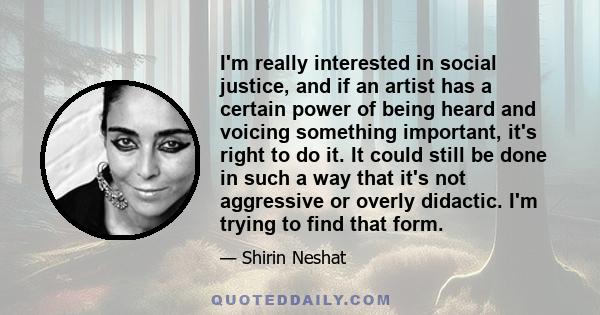 I'm really interested in social justice, and if an artist has a certain power of being heard and voicing something important, it's right to do it. It could still be done in such a way that it's not aggressive or overly didactic. I'm trying to find that form.

— Shirin Neshat

QUOTEDDAILY.COM